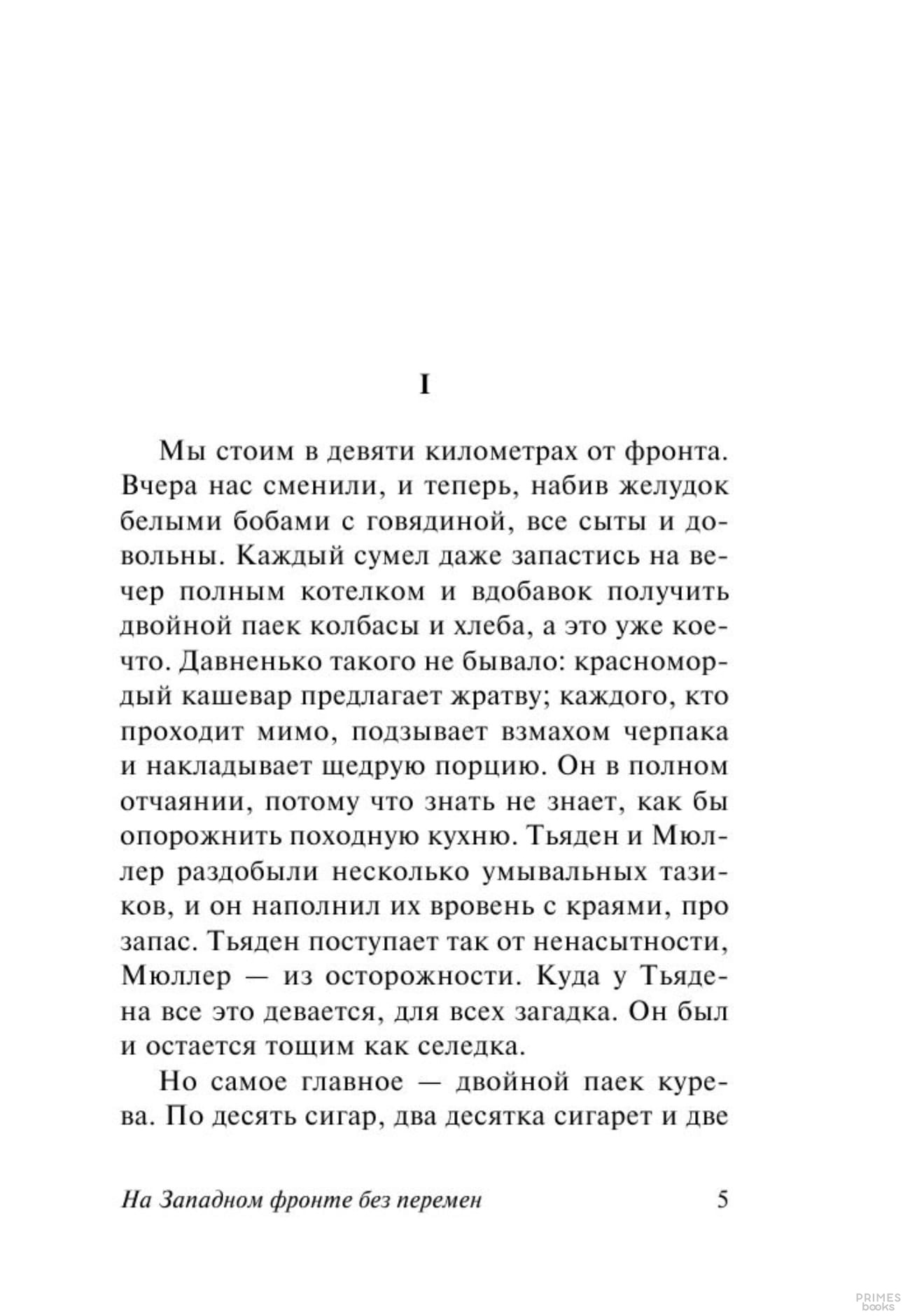 I

Мы стоим в девяти километрах от фронта. Вчера нас сменили, и теперь, набив желудок белыми бобами с говядиной, все сыты и довольны. Каждый сумел даже запастись на вечер полным котелком и вдобавок получить двойной паек колбасы и хлеба, а это уже кое-что. Давненько такого не бывало: красномордый кашевар предлагает жратву; каждого, кто проходит мимо, подзывает взмахом черпака и накладывает щедрую порцию. Он в полном отчаянии, потому что знать не знает, как бы опорожнить походную кухню. Тьяден и Мюллер раздобыли несколько умывальных тазиков, и он наполнил их вровень с краями, про запас. Тьяден поступает так от ненасытности, Мюллер — из осторожности. Куда у Тьядена все это девается, для всех загадка. Он был и остается тощим как селедка.

Но самое главное — двойной паек курева. По десять сигар, два десятка сигарет и две

На Западном фронте без перемен 5

PRIMES books